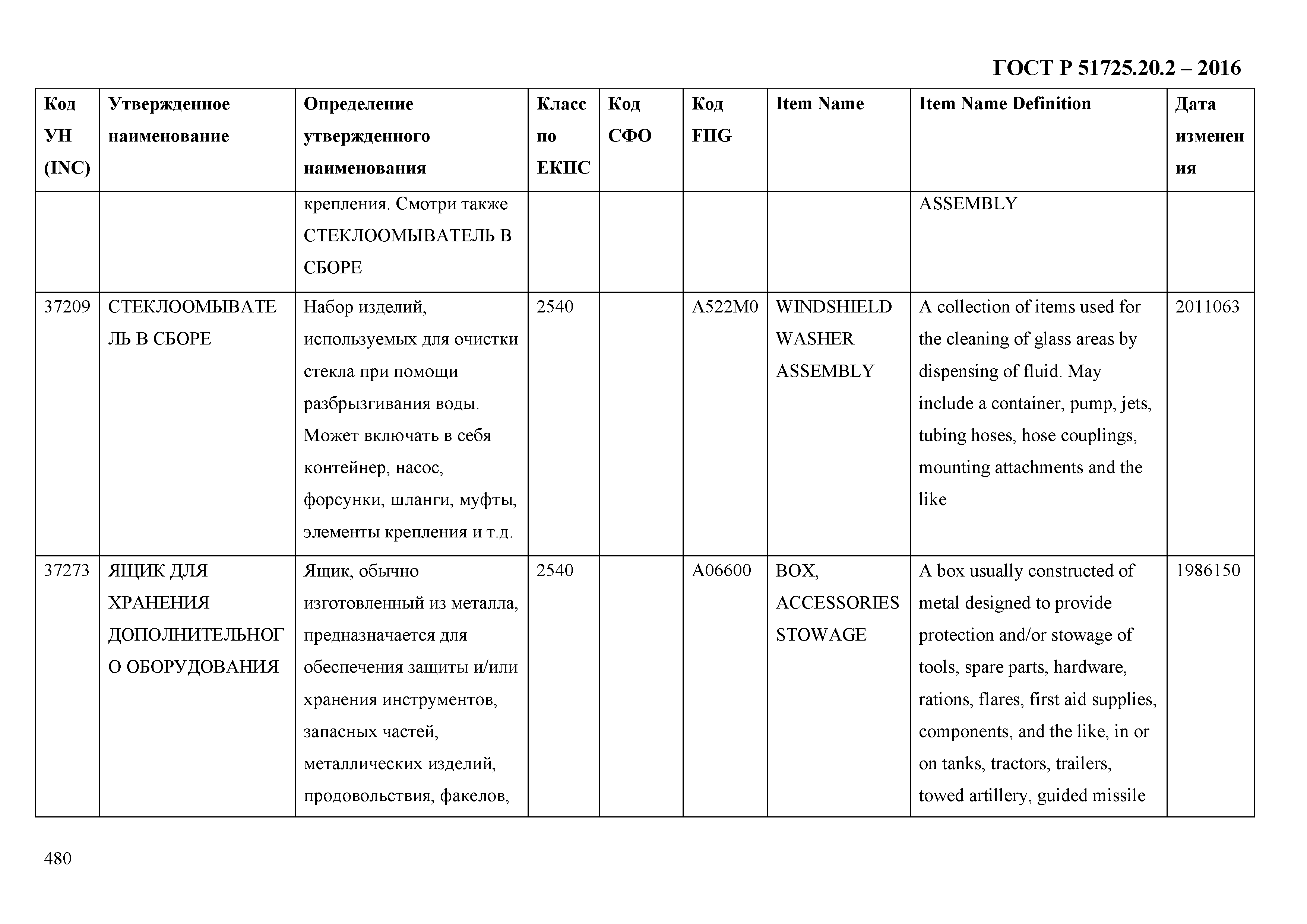 ГОСТ Р 51725.20.2 – 2016

| Код УН (INC) | Утвержденное наименование | Определение утвержденного наименования | Класс по ЕКПС | Код СФО | Код FIIG | Item Name | Item Name Definition | Дата изменения |
|---|---|---|---|---|---|---|---|---|
| | | крепления. Смотри также СТЕКЛООМЫВАТЕЛЬ В СБОРЕ | | | | | ASSEMBLY | |
| 37209 | СТЕКЛООМЫВАТЕЛЬ В СБОРЕ | Набор изделий, используемых для очистки стекла при помощи разбрызгивания воды. Может включать в себя контейнер, насос, форсунки, шланги, муфты, элементы крепления и т.д. | 2540 | | A522M0 | WINDSHIELD WASHER ASSEMBLY | A collection of items used for the cleaning of glass areas by dispensing of fluid. May include a container, pump, jets, tubing hoses, hose couplings, mounting attachments and the like | 2011063 |
| 37273 | ЯЩИК ДЛЯ ХРАНЕНИЯ ДОПОЛНИТЕЛЬНОГО ОБОРУДОВАНИЯ | Ящик, обычно изготовленный из металла, предназначается для обеспечения защиты и/или хранения инструментов, запасных частей, металлических изделий, продовольствия, факелов, | 2540 | | A06600 | BOX, ACCESSORIES STOWAGE | A box usually constructed of metal designed to provide protection and/or stowage of tools, spare parts, hardware, rations, flares, first aid supplies, components, and the like, in or on tanks, tractors, trailers, towed artillery, guided missile | 1986150 |

480